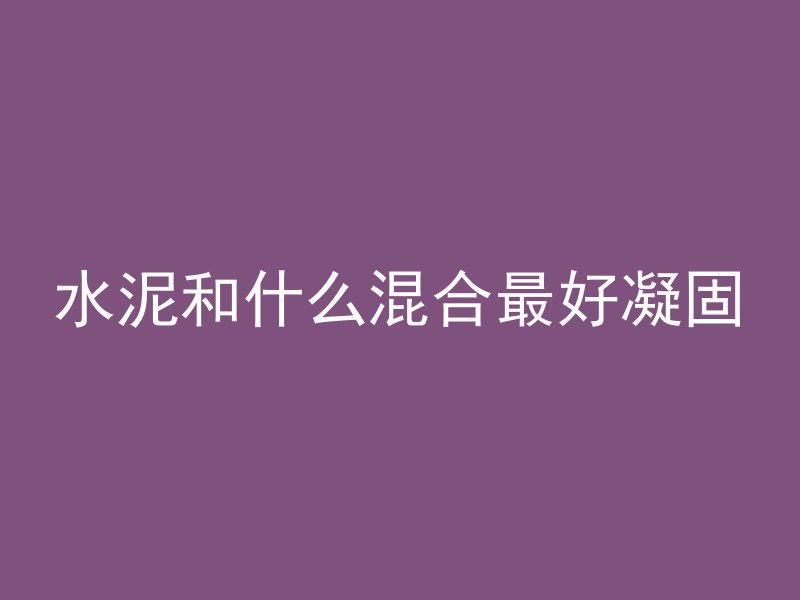 水泥和什么混合最好凝固